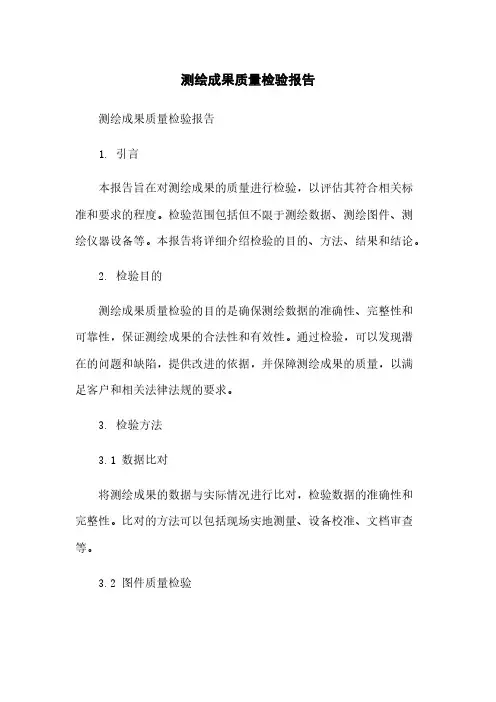 测绘成果质量检验报告

测绘成果质量检验报告

1. 引言

本报告旨在对测绘成果的质量进行检验，以评估其符合相关标准和要求的程度。检验范围包括但不限于测绘数据、测绘图件、测绘仪器设备等。本报告将详细介绍检验的目的、方法、结果和结论。

2. 检验目的

测绘成果质量检验的目的是确保测绘数据的准确性、完整性和可靠性，保证测绘成果的合法性和有效性。通过检验，可以发现潜在的问题和缺陷，提供改进的依据，并保障测绘成果的质量，以满足客户和相关法律法规的要求。

3. 检验方法

3.1 数据比对

将测绘成果的数据与实际情况进行比对，检验数据的准确性和完整性。比对的方法可以包括现场实地测量、设备校准、文档审查等。

3.2 图件质量检验